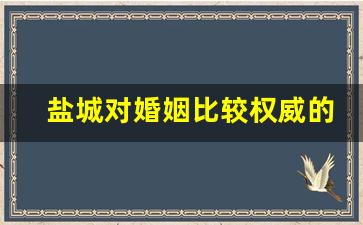 盐城对婚姻比较权威的